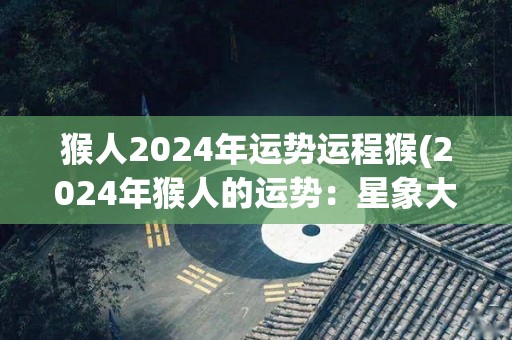 猴人2024年运势运程猴(2024年猴人的运势：星象大